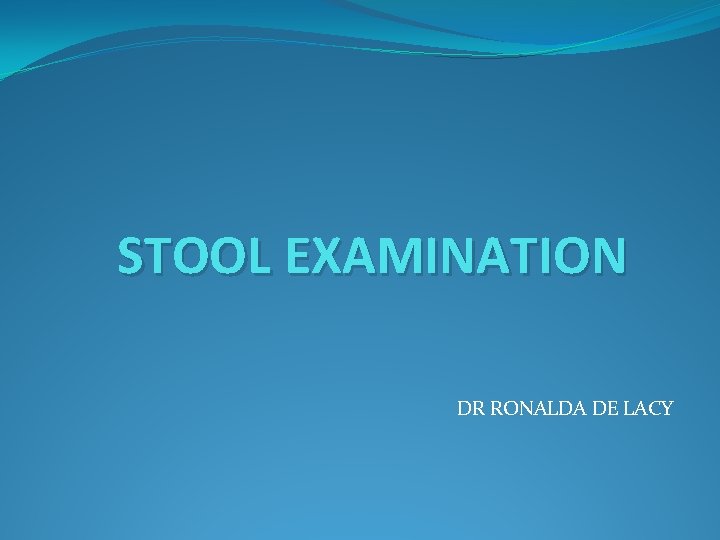 STOOL EXAMINATION

DR RONALDA DE LACY